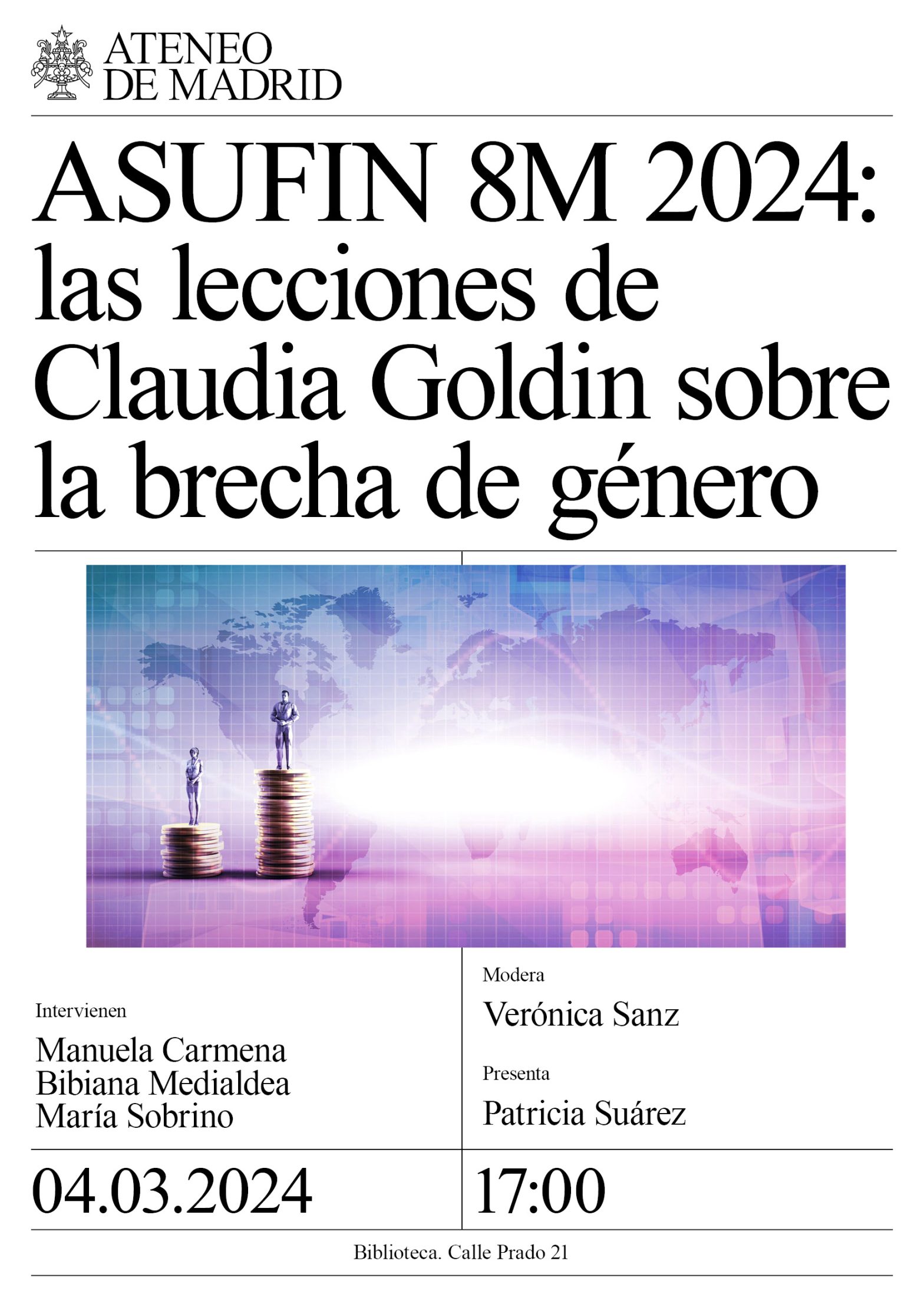 ATENEO DE MADRID

ASUFIN 8M 2024: las lecciones de Claudia Goldin sobre la brecha de género

Intervienen
Manuela Carmena
Bibiana Medialdea
María Sobrino

Modera
Verónica Sanz

Presenta
Patricia Suárez

04.03.2024

17:00

Biblioteca. Calle Prado 21